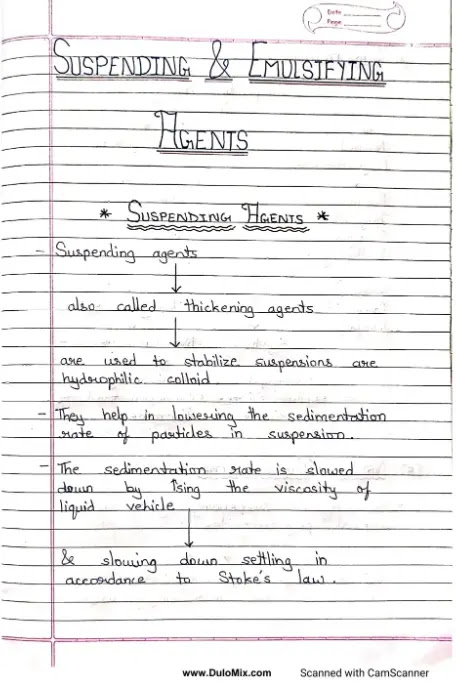 Date
Page

SUSPENDING & EMULSIFYING AGENTS

* SUSPENDING AGENTS *

- Suspending agents
↓
also called thickening agents
↓
are used to stabilize suspensions are hydrophilic colloid.

- They help in lowering the sedimentation rate of particles in suspension.

- The sedimentation rate is slowed down by ↑sing the viscosity of liquid vehicle
↓
& slowing down settling in accordance to Stoke's law.

www.DuloMix.com

Scanned with CamScanner